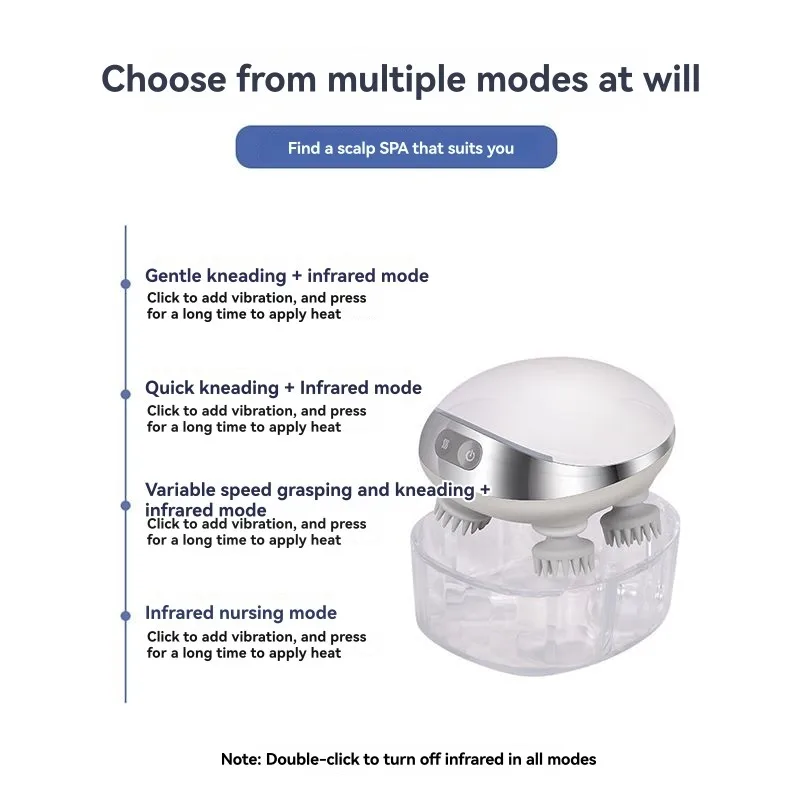 Choose from multiple modes at will

Find a scalp SPA that suits you

Gentle kneading + infrared mode
Click to add vibration, and press for a long time to apply heat

Quick kneading + Infrared mode
Click to add vibration, and press for a long time to apply heat

Variable speed grasping and kneading + infrared mode
Click to add vibration, and press for a long time to apply heat

Infrared nursing mode
Click to add vibration, and press for a long time to apply heat

Note: Double-click to turn off infrared in all modes